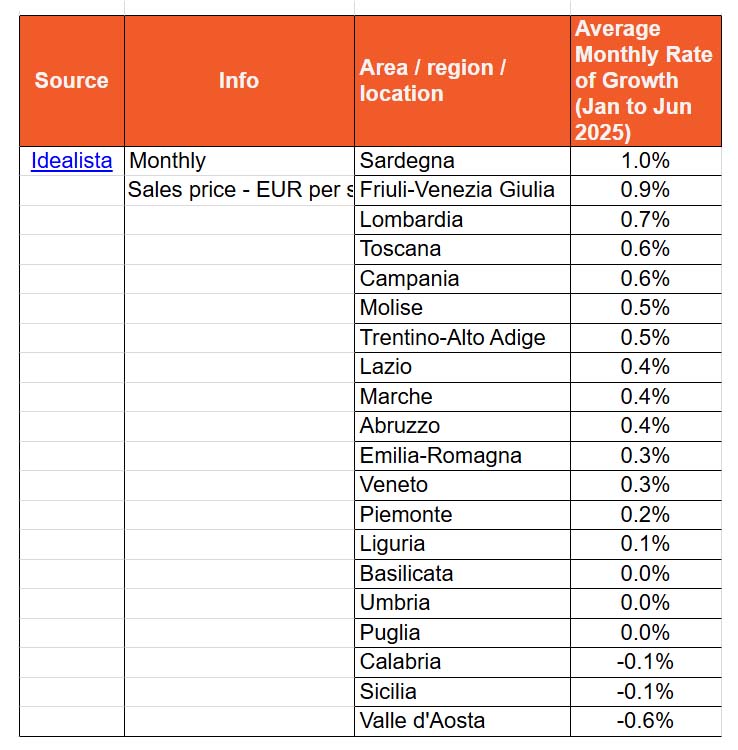 | Source | Info | Area / region / location | Average Monthly Rate of Growth (Jan to Jun 2025) |
|---|---|---|---|
| Idealista | Monthly | Sardegna | 1.0% |
| | Sales price - EUR per s | Friuli-Venezia Giulia | 0.9% |
| | | Lombardia | 0.7% |
| | | Toscana | 0.6% |
| | | Campania | 0.6% |
| | | Molise | 0.5% |
| | | Trentino-Alto Adige | 0.5% |
| | | Lazio | 0.4% |
| | | Marche | 0.4% |
| | | Abruzzo | 0.4% |
| | | Emilia-Romagna | 0.3% |
| | | Veneto | 0.3% |
| | | Piemonte | 0.2% |
| | | Liguria | 0.1% |
| | | Basilicata | 0.0% |
| | | Umbria | 0.0% |
| | | Puglia | 0.0% |
| | | Calabria | -0.1% |
| | | Sicilia | -0.1% |
| | | Valle d'Aosta | -0.6% |